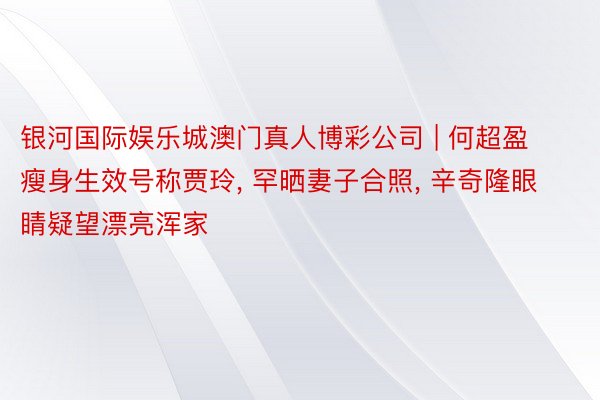 银河国际娱乐城澳门真人博彩公司 | 何超盈瘦身生效号称贾玲, 罕晒妻子合照, 辛奇隆眼睛疑望漂亮浑家